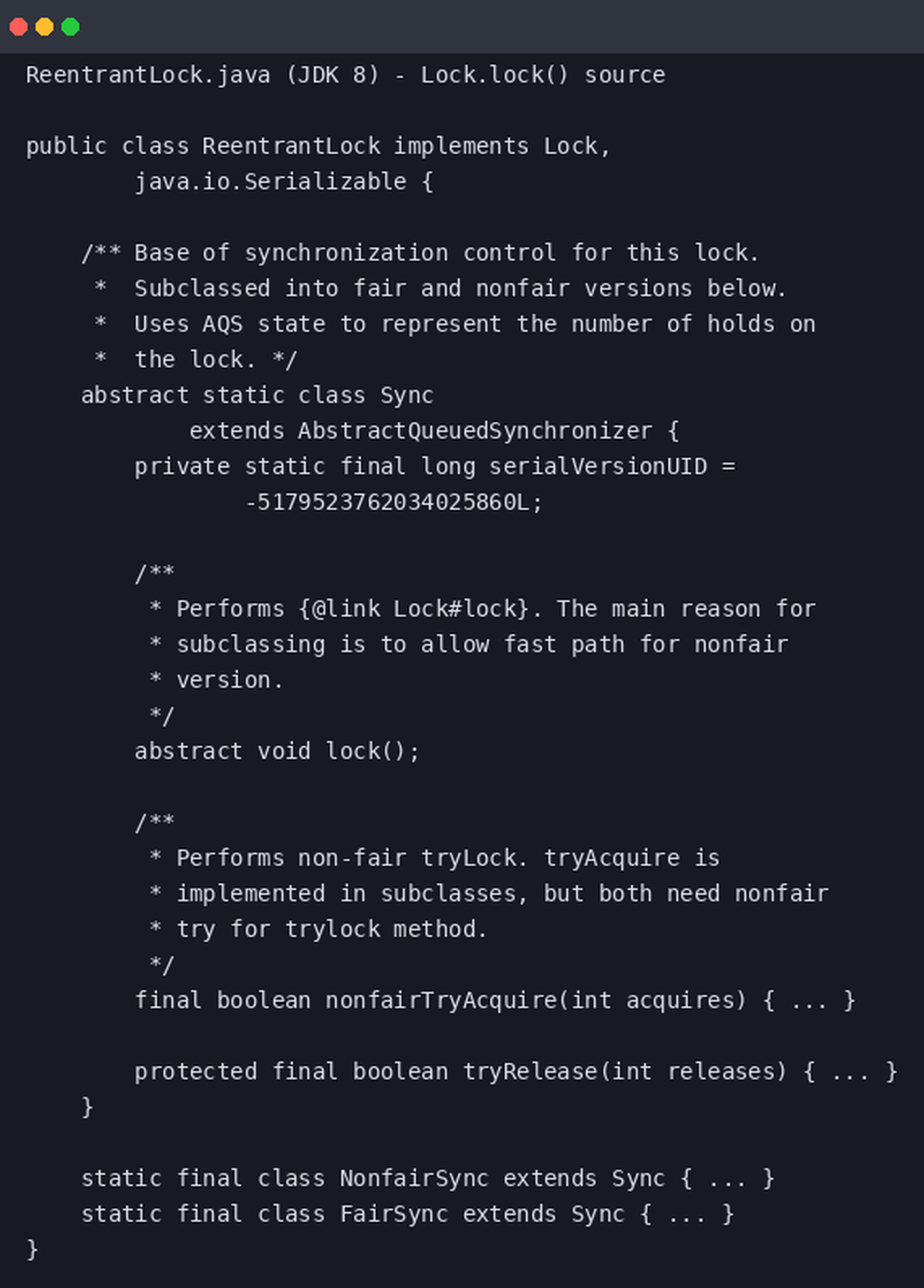 ReentrantLock.java (JDK 8) - Lock.lock() source

public class ReentrantLock implements Lock,
        java.io.Serializable {

    /** Base of synchronization control for this lock.
     *  Subclassed into fair and nonfair versions below.
     *  Uses AQS state to represent the number of holds on
     *  the lock. */
    abstract static class Sync
            extends AbstractQueuedSynchronizer {
        private static final long serialVersionUID =
                -5179523762034025860L;

        /**
         * Performs {@link Lock#lock}. The main reason for
         * subclassing is to allow fast path for nonfair
         * version.
         */
        abstract void lock();

        /**
         * Performs non-fair tryLock. tryAcquire is
         * implemented in subclasses, but both need nonfair
         * try for trylock method.
         */
        final boolean nonfairTryAcquire(int acquires) { ... }

        protected final boolean tryRelease(int releases) { ... }
    }

    static final class NonfairSync extends Sync { ... }
    static final class FairSync extends Sync { ... }
}